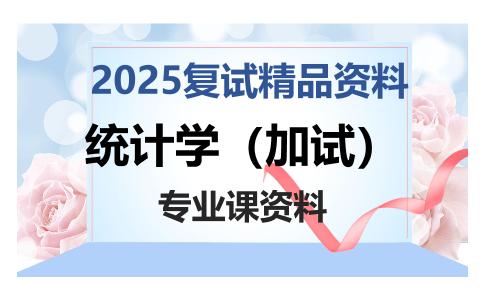 2025复试精品资料

统计学（加试）

专业课资料